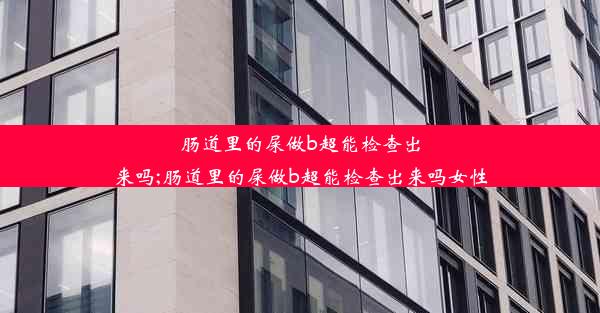 肠道里的屎做b超能检查出来吗;肠道里的屎做b超能检查出来吗女性